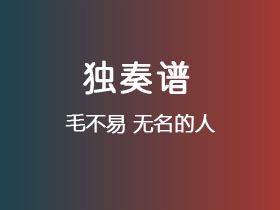 独奏谱

毛不易 无名的人